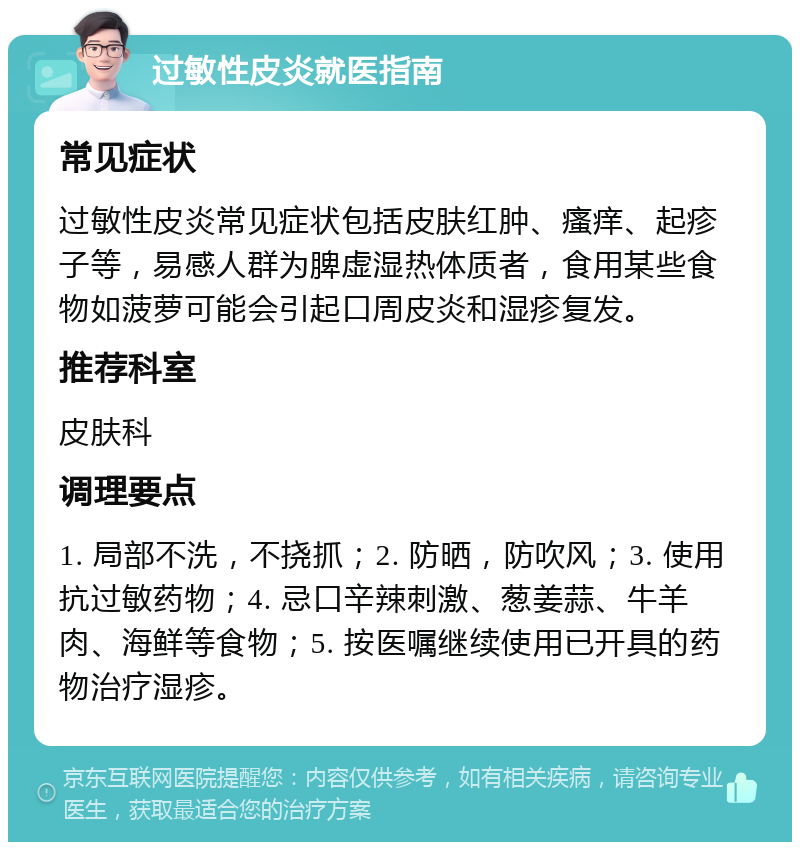 过敏性皮炎就医指南

常见症状

过敏性皮炎常见症状包括皮肤红肿、瘙痒、起疹子等，易感人群为脾虚湿热体质者，食用某些食物如菠萝可能会引起口周皮炎和湿疹复发。

推荐科室

皮肤科

调理要点

1. 局部不洗，不挠抓；2. 防晒，防吹风；3. 使用抗过敏药物；4. 忌口辛辣刺激、葱姜蒜、牛羊肉、海鲜等食物；5. 按医嘱继续使用已开具的药物治疗湿疹。

京东互联网医院提醒您：内容仅供参考，如有相关疾病，请咨询专业医生，获取最适合您的治疗方案